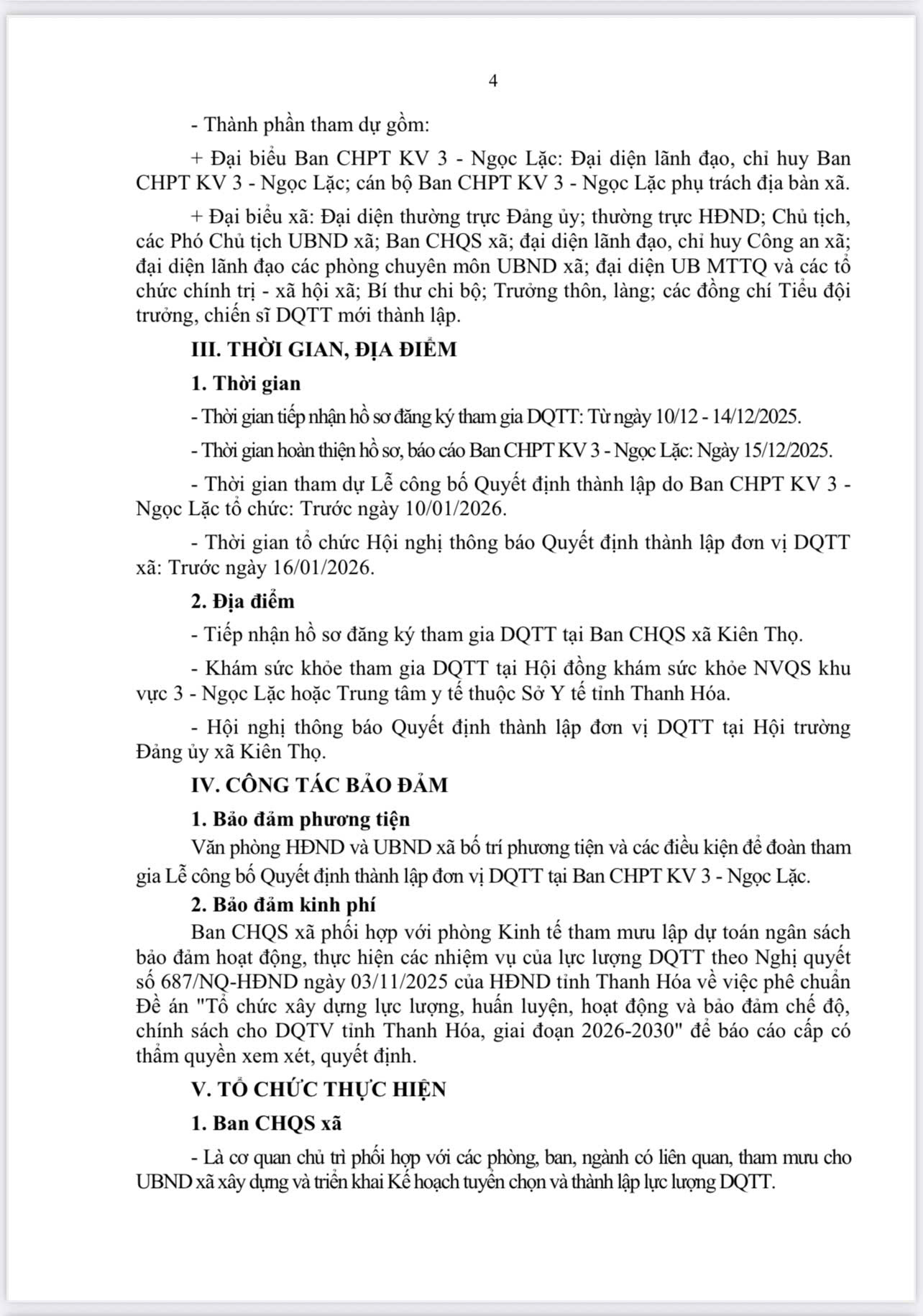 4

- Thành phần tham dự gồm:

+ Đại biểu Ban CHPT KV 3 - Ngọc Lặc: Đại diện lãnh đạo, chỉ huy Ban CHPT KV 3 - Ngọc Lặc; cán bộ Ban CHPT KV 3 - Ngọc Lặc phụ trách địa bàn xã.

+ Đại biểu xã: Đại diện thường trực Đảng ủy; thường trực HĐND; Chủ tịch, các Phó Chủ tịch UBND xã; Ban CHQS xã; đại diện lãnh đạo, chỉ huy Công an xã; đại diện lãnh đạo các phòng chuyên môn UBND xã; đại diện UB MTTQ và các tổ chức chính trị - xã hội xã; Bí thư chi bộ; Trưởng thôn, làng; các đồng chí Tiểu đội trưởng, chiến sĩ DQTT mới thành lập.

III. THỜI GIAN, ĐỊA ĐIỂM

1. Thời gian

- Thời gian tiếp nhận hồ sơ đăng ký tham gia DQTT: Từ ngày 10/12 - 14/12/2025.

- Thời gian hoàn thiện hồ sơ, báo cáo Ban CHPT KV 3 - Ngọc Lặc: Ngày 15/12/2025.

- Thời gian tham dự Lễ công bố Quyết định thành lập do Ban CHPT KV 3 - Ngọc Lặc tổ chức: Trước ngày 10/01/2026.

- Thời gian tổ chức Hội nghị thông báo Quyết định thành lập đơn vị DQTT xã: Trước ngày 16/01/2026.

2. Địa điểm

- Tiếp nhận hồ sơ đăng ký tham gia DQTT tại Ban CHQS xã Kiên Thọ.

- Khám sức khỏe tham gia DQTT tại Hội đồng khám sức khỏe NVQS khu vực 3 - Ngọc Lặc hoặc Trung tâm y tế thuộc Sở Y tế tỉnh Thanh Hóa.

- Hội nghị thông báo Quyết định thành lập đơn vị DQTT tại Hội trường Đảng ủy xã Kiên Thọ.

IV. CÔNG TÁC BẢO ĐẢM

1. Bảo đảm phương tiện

Văn phòng HĐND và UBND xã bố trí phương tiện và các điều kiện để đoàn tham gia Lễ công bố Quyết định thành lập đơn vị DQTT tại Ban CHPT KV 3 - Ngọc Lặc.

2. Bảo đảm kinh phí

Ban CHQS xã phối hợp với phòng Kinh tế tham mưu lập dự toán ngân sách bảo đảm hoạt động, thực hiện các nhiệm vụ của lực lượng DQTT theo Nghị quyết số 687/NQ-HĐND ngày 03/11/2025 của HĐND tỉnh Thanh Hóa về việc phê chuẩn Đề án "Tổ chức xây dựng lực lượng, huấn luyện, hoạt động và bảo đảm chế độ, chính sách cho DQTV tỉnh Thanh Hóa, giai đoạn 2026-2030" để báo cáo cấp có thẩm quyền xem xét, quyết định.

V. TỔ CHỨC THỰC HIỆN

1. Ban CHQS xã

- Là cơ quan chủ trì phối hợp với các phòng, ban, ngành có liên quan, tham mưu cho UBND xã xây dựng và triển khai Kế hoạch tuyển chọn và thành lập lực lượng DQTT.